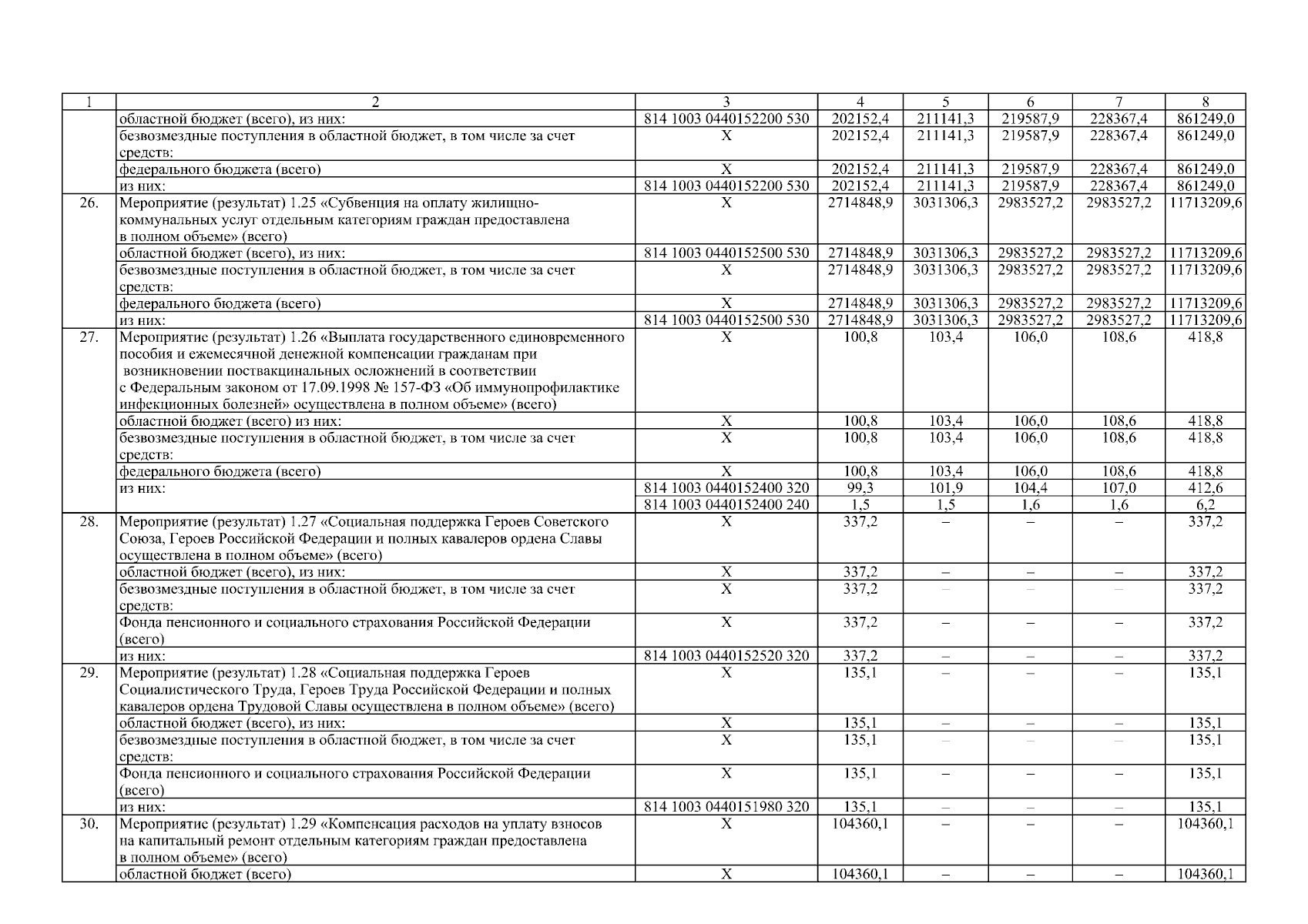 | 1 | 2 | 3 | 4 | 5 | 6 | 7 | 8 |
|---|---|---|---|---|---|---|---|
| | областной бюджет (всего), из них: | 814 1003 0440152200 530 | 202152,4 | 211141,3 | 219587,9 | 228367,4 | 861249,0 |
| | безвозмездные поступления в областной бюджет, в том числе за счет средств: | Х | 202152,4 | 211141,3 | 219587,9 | 228367,4 | 861249,0 |
| | федерального бюджета (всего) | Х | 202152,4 | 211141,3 | 219587,9 | 228367,4 | 861249,0 |
| | из них: | 814 1003 0440152200 530 | 202152,4 | 211141,3 | 219587,9 | 228367,4 | 861249,0 |
| 26. | Мероприятие (результат) 1.25 «Субвенция на оплату жилищно-коммунальных услуг отдельным категориям граждан предоставлена в полном объеме» (всего) | Х | 2714848,9 | 3031306,3 | 2983527,2 | 2983527,2 | 11713209,6 |
| | областной бюджет (всего), из них: | 814 1003 0440152500 530 | 2714848,9 | 3031306,3 | 2983527,2 | 2983527,2 | 11713209,6 |
| | безвозмездные поступления в областной бюджет, в том числе за счет средств: | Х | 2714848,9 | 3031306,3 | 2983527,2 | 2983527,2 | 11713209,6 |
| | федерального бюджета (всего) | Х | 2714848,9 | 3031306,3 | 2983527,2 | 2983527,2 | 11713209,6 |
| | из них: | 814 1003 0440152500 530 | 2714848,9 | 3031306,3 | 2983527,2 | 2983527,2 | 11713209,6 |
| 27. | Мероприятие (результат) 1.26 «Выплата государственного единовременного пособия и ежемесячной денежной компенсации гражданам при возникновении поствакцинальных осложнений в соответствии с Федеральным законом от 17.09.1998 № 157-ФЗ «Об иммунопрофилактике инфекционных болезней» осуществлена в полном объеме» (всего) | Х | 100,8 | 103,4 | 106,0 | 108,6 | 418,8 |
| | областной бюджет (всего) из них: | Х | 100,8 | 103,4 | 106,0 | 108,6 | 418,8 |
| | безвозмездные поступления в областной бюджет, в том числе за счет средств: | Х | 100,8 | 103,4 | 106,0 | 108,6 | 418,8 |
| | федерального бюджета (всего) | Х | 100,8 | 103,4 | 106,0 | 108,6 | 418,8 |
| | из них: | 814 1003 0440152400 320 | 99,3 | 101,9 | 104,4 | 107,0 | 412,6 |
| | | 814 1003 0440152400 240 | 1,5 | 1,5 | 1,6 | 1,6 | 6,2 |
| 28. | Мероприятие (результат) 1.27 «Социальная поддержка Героев Советского Союза, Героев Российской Федерации и полных кавалеров ордена Славы осуществлена в полном объеме» (всего) | Х | 337,2 | – | – | – | 337,2 |
| | областной бюджет (всего), из них: | Х | 337,2 | – | – | – | 337,2 |
| | безвозмездные поступления в областной бюджет, в том числе за счет средств: | Х | 337,2 | – | – | – | 337,2 |
| | Фонда пенсионного и социального страхования Российской Федерации (всего) | Х | 337,2 | – | – | – | 337,2 |
| | из них: | 814 1003 0440152520 320 | 337,2 | – | – | – | 337,2 |
| 29. | Мероприятие (результат) 1.28 «Социальная поддержка Героев Социалистического Труда, Героев Труда Российской Федерации и полных кавалеров ордена Трудовой Славы осуществлена в полном объеме» (всего) | Х | 135,1 | – | – | – | 135,1 |
| | областной бюджет (всего), из них: | Х | 135,1 | – | – | – | 135,1 |
| | безвозмездные поступления в областной бюджет, в том числе за счет средств: | Х | 135,1 | – | – | – | 135,1 |
| | Фонда пенсионного и социального страхования Российской Федерации (всего) | Х | 135,1 | – | – | – | 135,1 |
| | из них: | 814 1003 0440151980 320 | 135,1 | – | – | – | 135,1 |
| 30. | Мероприятие (результат) 1.29 «Компенсация расходов на уплату взносов на капитальный ремонт отдельным категориям граждан предоставлена в полном объеме» (всего) | Х | 104360,1 | – | – | – | 104360,1 |
| | областной бюджет (всего) | Х | 104360,1 | – | – | – | 104360,1 |